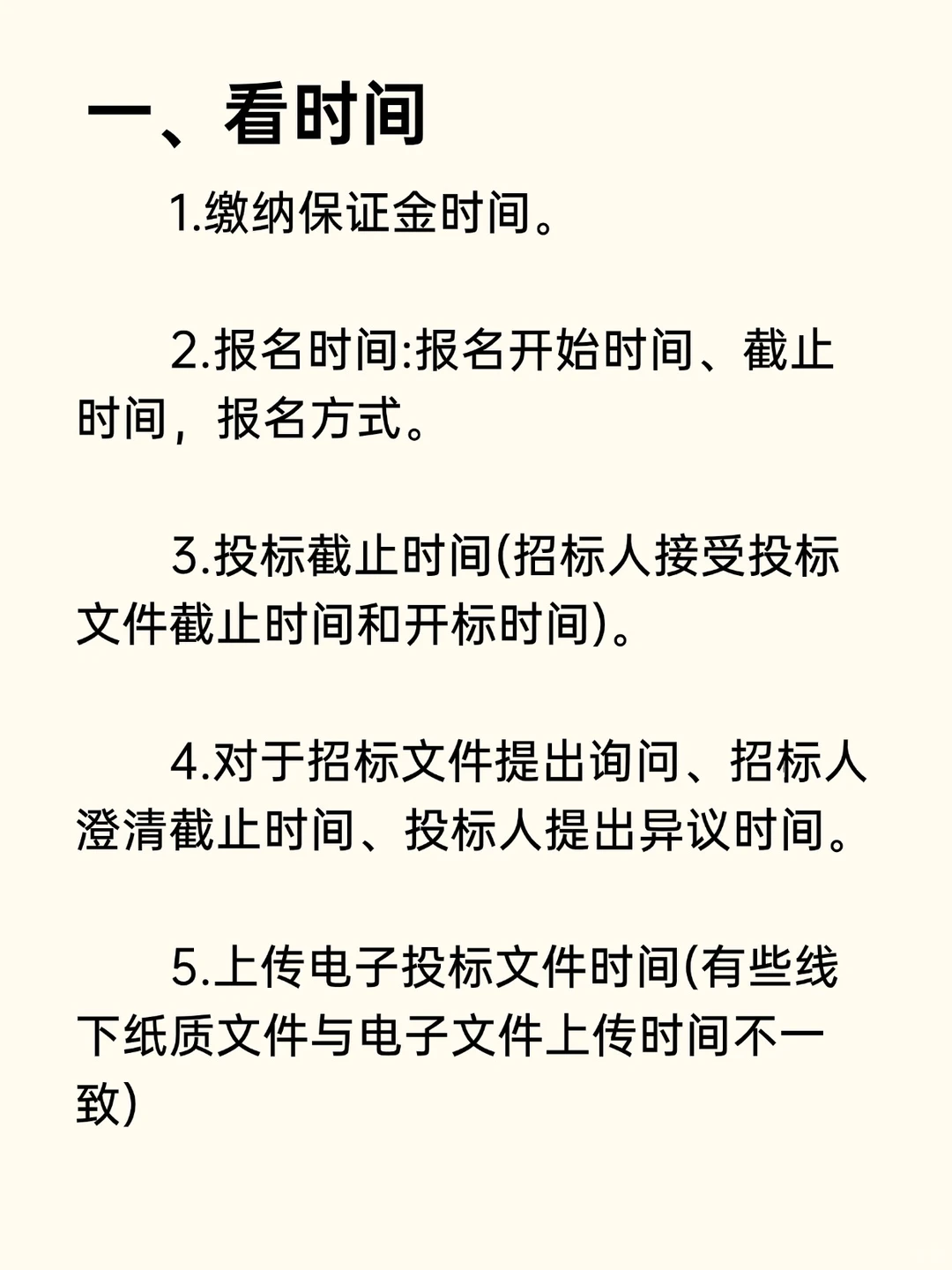 一、看时间

1.缴纳保证金时间。

2.报名时间:报名开始时间、截止时间，报名方式。

3.投标截止时间(招标人接受投标文件截止时间和开标时间)。

4.对于招标文件提出询问、招标人澄清截止时间、投标人提出异议时间。

5.上传电子投标文件时间(有些线下纸质文件与电子文件上传时间不一致)